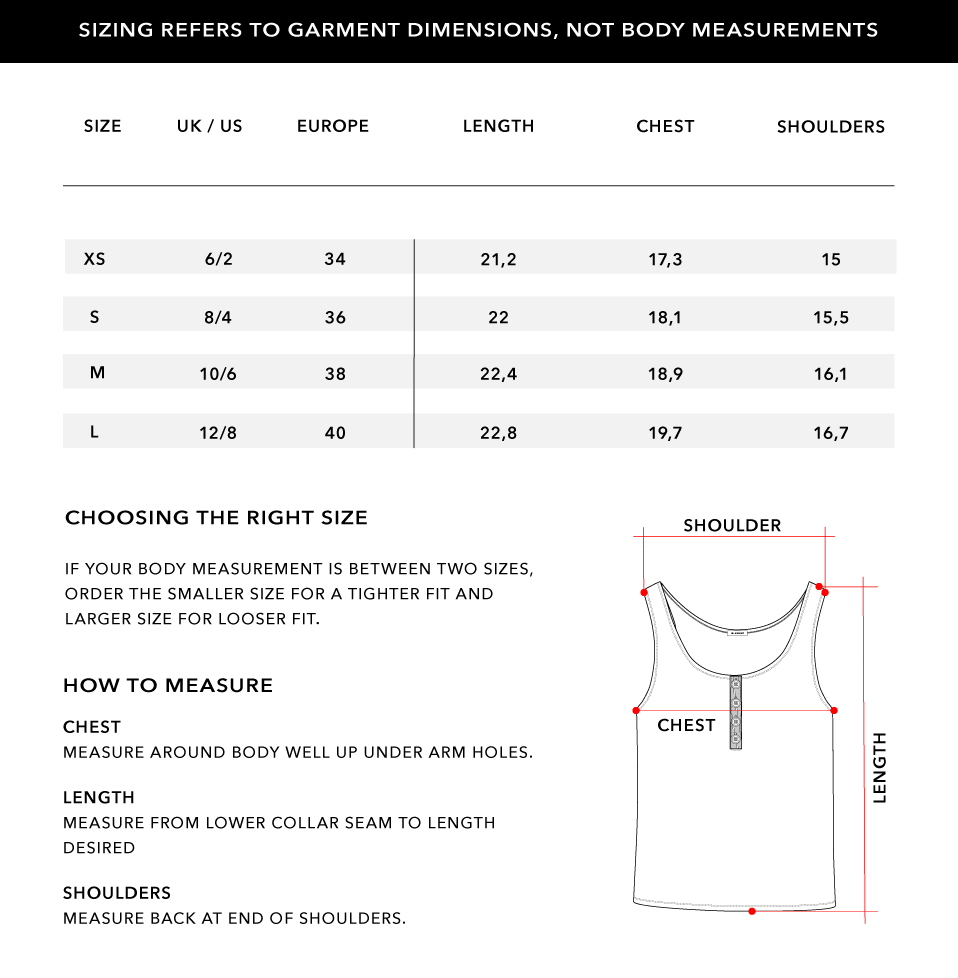 SIZING REFERS TO GARMENT DIMENSIONS, NOT BODY MEASUREMENTS

| SIZE | UK / US | EUROPE | LENGTH | CHEST | SHOULDERS |
|---|---|---|---|---|---|
| XS | 6/2 | 34 | 21,2 | 17,3 | 15 |
| S | 8/4 | 36 | 22 | 18,1 | 15,5 |
| M | 10/6 | 38 | 22,4 | 18,9 | 16,1 |
| L | 12/8 | 40 | 22,8 | 19,7 | 16,7 |

CHOOSING THE RIGHT SIZE

IF YOUR BODY MEASUREMENT IS BETWEEN TWO SIZES, ORDER THE SMALLER SIZE FOR A TIGHTER FIT AND LARGER SIZE FOR LOOSER FIT.

HOW TO MEASURE

CHEST
MEASURE AROUND BODY WELL UP UNDER ARM HOLES.

LENGTH
MEASURE FROM LOWER COLLAR SEAM TO LENGTH DESIRED

SHOULDERS
MEASURE BACK AT END OF SHOULDERS.

SHOULDER

CHEST

LENGTH